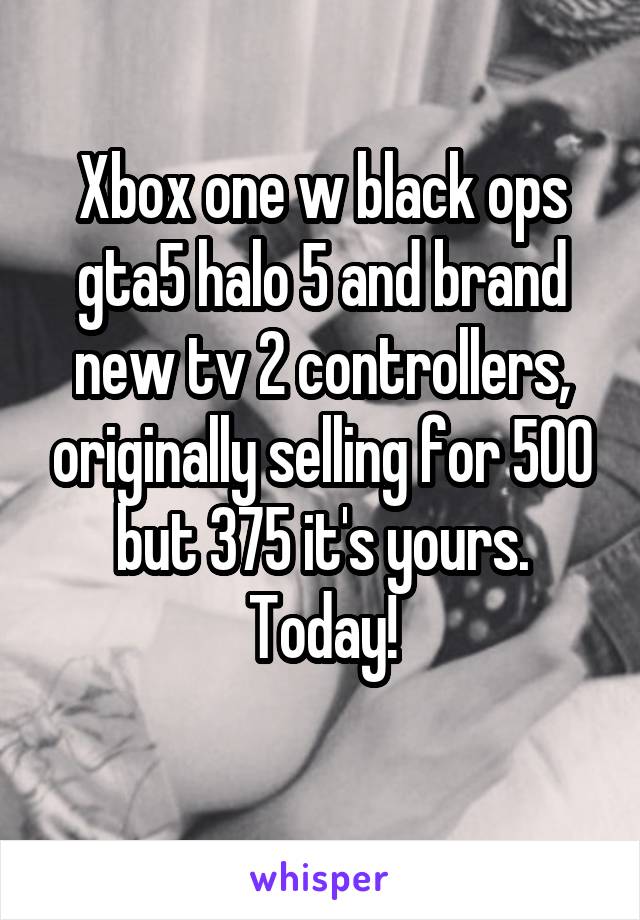 Xbox one w black ops gta5 halo 5 and brand new tv 2 controllers, originally selling for 500 but 375 it's yours. Today!

whisper